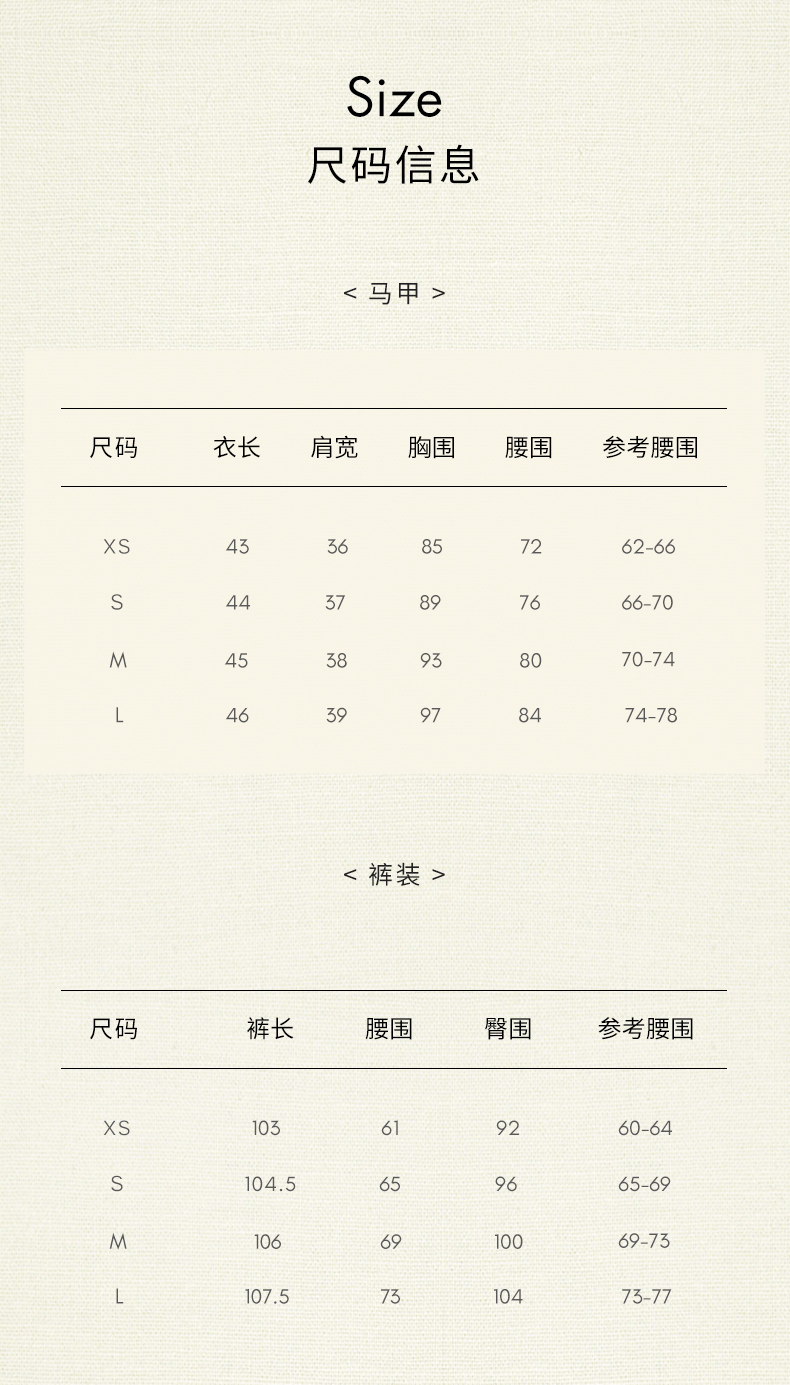 Size
尺码信息

< 马甲 >

| 尺码 | 衣长 | 肩宽 | 胸围 | 腰围 | 参考腰围 |
|---|---|---|---|---|---|
| XS | 43 | 36 | 85 | 72 | 62-66 |
| S | 44 | 37 | 89 | 76 | 66-70 |
| M | 45 | 38 | 93 | 80 | 70-74 |
| L | 46 | 39 | 97 | 84 | 74-78 |

< 裤装 >

| 尺码 | 裤长 | 腰围 | 臀围 | 参考腰围 |
|---|---|---|---|---|
| XS | 103 | 61 | 92 | 60-64 |
| S | 104.5 | 65 | 96 | 65-69 |
| M | 106 | 69 | 100 | 69-73 |
| L | 107.5 | 73 | 104 | 73-77 |